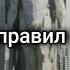 правил